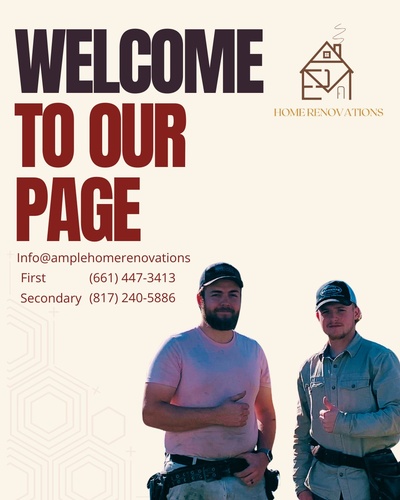 WELCOME
TO OUR
PAGE

EJ
HOME RENOVATIONS

Info@amplehomerenovations
First (661) 447-3413
Secondary (817) 240-5886